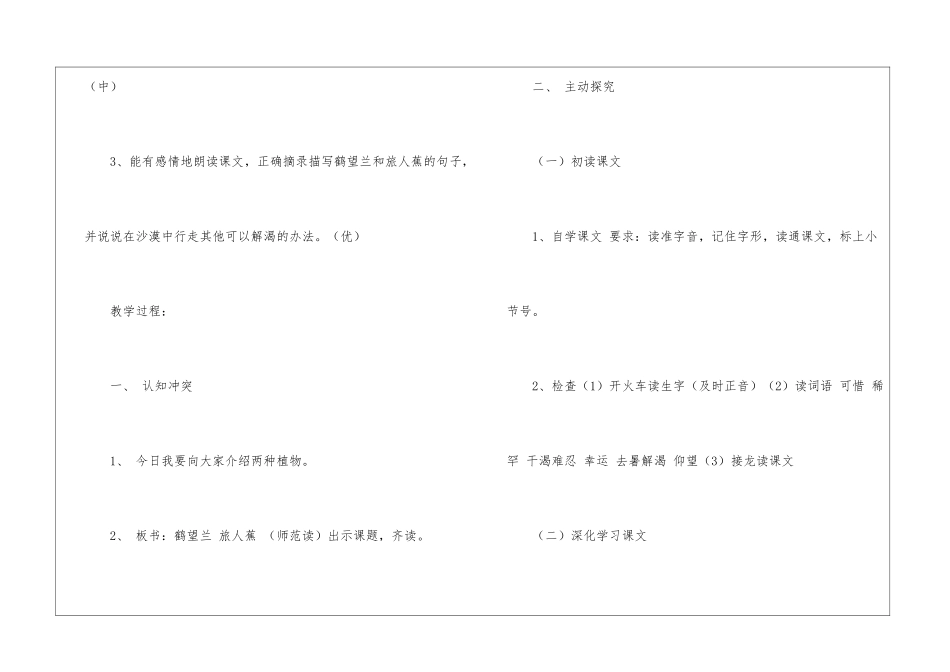 （中）

3、能有感情地朗读课文，正确摘录描写鹤望兰和旅人蕉的句子，并说说在沙漠中行走其他可以解渴的办法。（优）

教学过程：

一、 认知冲突

1、 今日我要向大家介绍两种植物。

2、 板书：鹤望兰 旅人蕉 （师范读）出示课题，齐读。

二、 主动探究

（一）初读课文

1、自学课文 要求：读准字音，记住字形，读通课文，标上小节号。

2、检查（1）开火车读生字（及时正音）（2）读词语 可惜 稀罕 干渴难忍 幸运 去暑解渴 仰望（3）接龙读课文

（二）深化学习课文